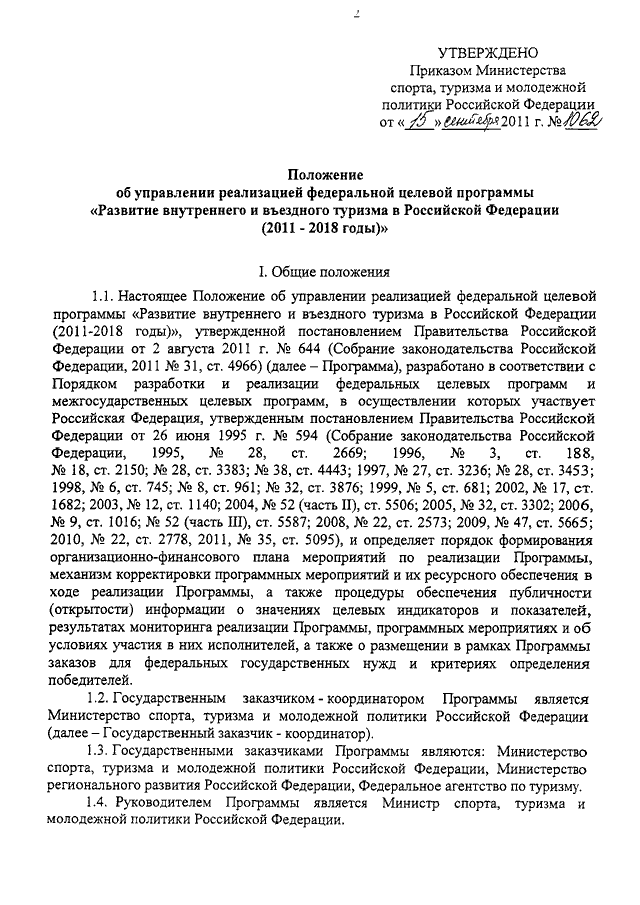 2

УТВЕРЖДЕНО
Приказом Министерства спорта, туризма и молодежной политики Российской Федерации
от « 15 » сентября 2011 г. № 1062

Положение
об управлении реализацией федеральной целевой программы «Развитие внутреннего и въездного туризма в Российской Федерации (2011 - 2018 годы)»

I. Общие положения

1.1. Настоящее Положение об управлении реализацией федеральной целевой программы «Развитие внутреннего и въездного туризма в Российской Федерации (2011-2018 годы)», утвержденной постановлением Правительства Российской Федерации от 2 августа 2011 г. № 644 (Собрание законодательства Российской Федерации, 2011 № 31, ст. 4966) (далее – Программа), разработано в соответствии с Порядком разработки и реализации федеральных целевых программ и межгосударственных целевых программ, в осуществлении которых участвует Российская Федерация, утвержденным постановлением Правительства Российской Федерации от 26 июня 1995 г. № 594 (Собрание законодательства Российской Федерации, 1995, № 28, ст. 2669; 1996, № 3, ст. 188, № 18, ст. 2150; № 28, ст. 3383; № 38, ст. 4443; 1997, № 27, ст. 3236; № 28, ст. 3453; 1998, № 6, ст. 745; № 8, ст. 961; № 32, ст. 3876; 1999, № 5, ст. 681; 2002, № 17, ст. 1682; 2003, № 12, ст. 1140; 2004, № 52 (часть II), ст. 5506; 2005, № 32, ст. 3302; 2006, № 9, ст. 1016; № 52 (часть III), ст. 5587; 2008, № 22, ст. 2573; 2009, № 47, ст. 5665; 2010, № 22, ст. 2778, 2011, № 35, ст. 5095), и определяет порядок формирования организационно-финансового плана мероприятий по реализации Программы, механизм корректировки программных мероприятий и их ресурсного обеспечения в ходе реализации Программы, а также процедуры обеспечения публичности (открытости) информации о значениях целевых индикаторов и показателей, результатах мониторинга реализации Программы, программных мероприятиях и об условиях участия в них исполнителей, а также о размещении в рамках Программы заказов для федеральных государственных нужд и критериях определения победителей.

1.2. Государственным заказчиком - координатором Программы является Министерство спорта, туризма и молодежной политики Российской Федерации (далее – Государственный заказчик - координатор).

1.3. Государственными заказчиками Программы являются: Министерство спорта, туризма и молодежной политики Российской Федерации, Министерство регионального развития Российской Федерации, Федеральное агентство по туризму.

1.4. Руководителем Программы является Министр спорта, туризма и молодежной политики Российской Федерации.